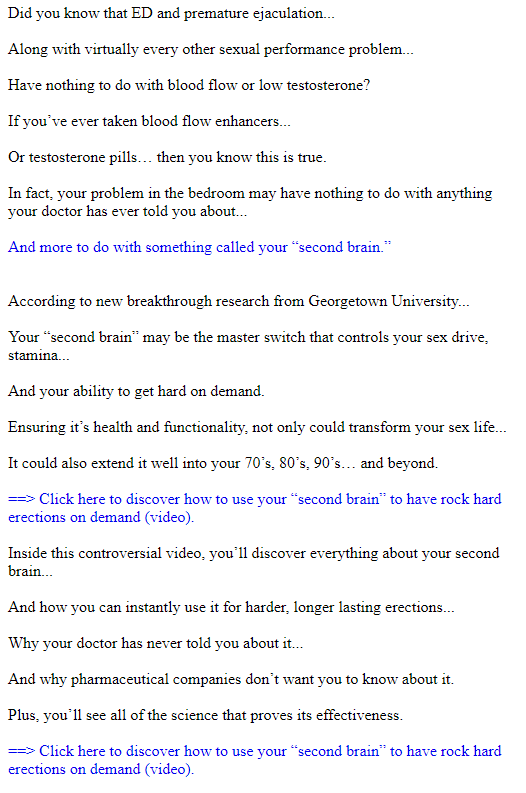 Did you know that ED and premature ejaculation...

Along with virtually every other sexual performance problem...

Have nothing to do with blood flow or low testosterone?

If you've ever taken blood flow enhancers...

Or testosterone pills… then you know this is true.

In fact, your problem in the bedroom may have nothing to do with anything your doctor has ever told you about...

And more to do with something called your "second brain."

According to new breakthrough research from Georgetown University...

Your "second brain" may be the master switch that controls your sex drive, stamina...

And your ability to get hard on demand.

Ensuring it's health and functionality, not only could transform your sex life...

It could also extend it well into your 70's, 80's, 90's… and beyond.

==> Click here to discover how to use your "second brain" to have rock hard erections on demand (video).

Inside this controversial video, you'll discover everything about your second brain...

And how you can instantly use it for harder, longer lasting erections...

Why your doctor has never told you about it...

And why pharmaceutical companies don't want you to know about it.

Plus, you'll see all of the science that proves its effectiveness.

==> Click here to discover how to use your "second brain" to have rock hard erections on demand (video).